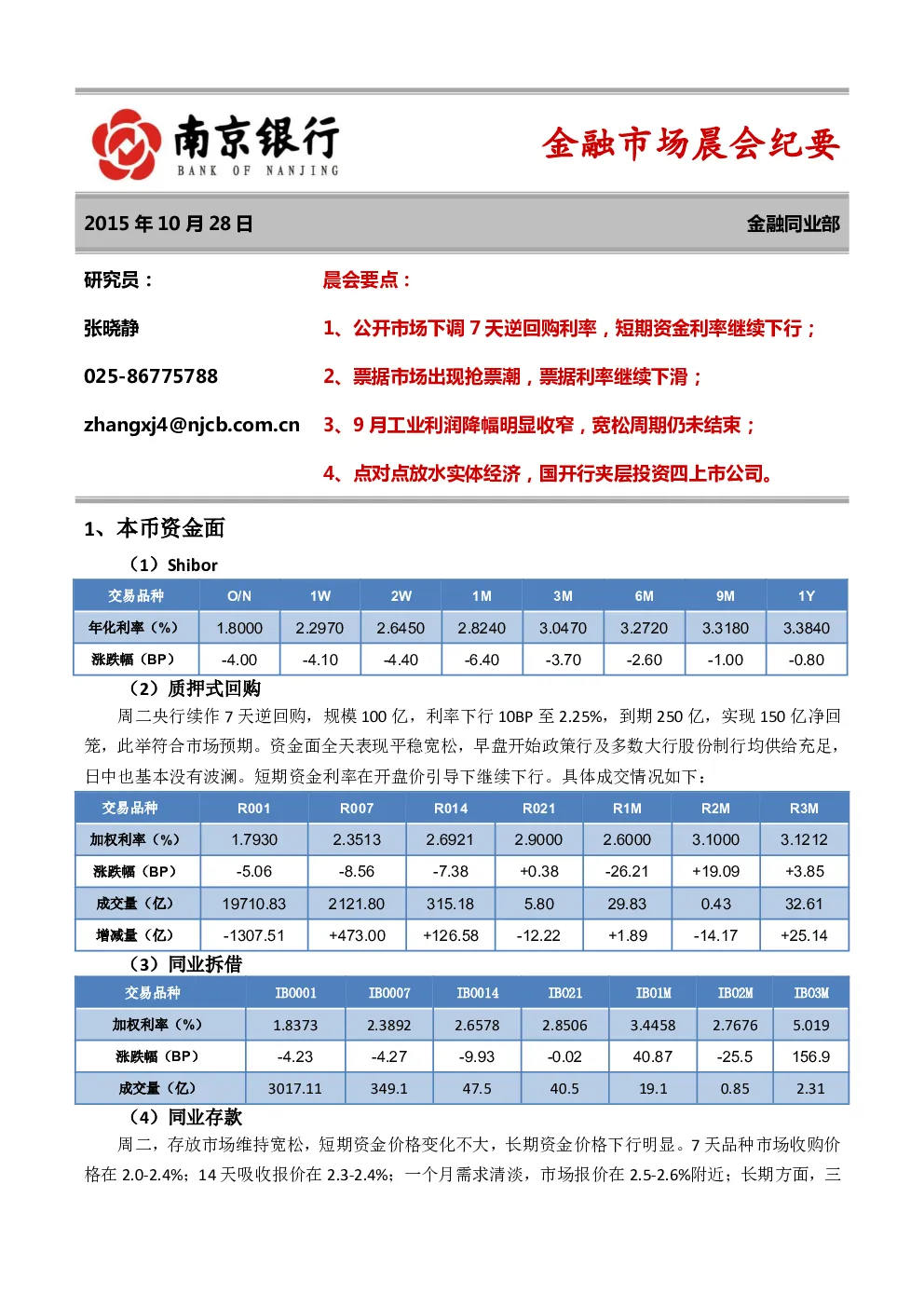 南京银行
BANK OF NANJING

金融市场晨会纪要

2015年10月28日

金融同业部

研究员：

张晓静

025-86775788

zhangxj4@njcb.com.cn

晨会要点：

1、公开市场下调7天逆回购利率，短期资金利率继续下行；

2、票据市场出现抢票潮，票据利率继续下滑；

3、9月工业利润降幅明显收窄，宽松周期仍未结束；

4、点对点放水实体经济，国开行夹层投资四上市公司。

1、本币资金面

（1）Shibor

| 交易品种 | O/N | 1W | 2W | 1M | 3M | 6M | 9M | 1Y |
|---|---|---|---|---|---|---|---|---|
| 年化利率（%） | 1.8000 | 2.2970 | 2.6450 | 2.8240 | 3.0470 | 3.2720 | 3.3180 | 3.3840 |
| 涨跌幅（BP） | -4.00 | -4.10 | -4.40 | -6.40 | -3.70 | -2.60 | -1.00 | -0.80 |

（2）质押式回购

周二央行续作7天逆回购，规模100亿，利率下行10BP至2.25%，到期250亿，实现150亿净回笼，此举符合市场预期。资金面全天表现平稳宽松，早盘开始政策行及多数大行股份制行均供给充足，日中也基本没有波澜。短期资金利率在开盘价引导下继续下行。具体成交情况如下：

| 交易品种 | R001 | R007 | R014 | R021 | R1M | R2M | R3M |
|---|---|---|---|---|---|---|---|
| 加权利率（%） | 1.7930 | 2.3513 | 2.6921 | 2.9000 | 2.6000 | 3.1000 | 3.1212 |
| 涨跌幅（BP） | -5.06 | -8.56 | -7.38 | +0.38 | -26.21 | +19.09 | +3.85 |
| 成交量（亿） | 19710.83 | 2121.80 | 315.18 | 5.80 | 29.83 | 0.43 | 32.61 |
| 增减量（亿） | -1307.51 | +473.00 | +126.58 | -12.22 | +1.89 | -14.17 | +25.14 |

（3）同业拆借

| 交易品种 | IB0001 | IB0007 | IB0014 | IB021 | IB01M | IB02M | IB03M |
|---|---|---|---|---|---|---|---|
| 加权利率（%） | 1.8373 | 2.3892 | 2.6578 | 2.8506 | 3.4458 | 2.7676 | 5.019 |
| 涨跌幅（BP） | -4.23 | -4.27 | -9.93 | -0.02 | 40.87 | -25.5 | 156.9 |
| 成交量（亿） | 3017.11 | 349.1 | 47.5 | 40.5 | 19.1 | 0.85 | 2.31 |

（4）同业存款

周二，存放市场维持宽松，短期资金价格变化不大，长期资金价格下行明显。7天品种市场收购价格在2.0-2.4%；14天吸收报价在2.3-2.4%；一个月需求清淡，市场报价在2.5-2.6%附近；长期方面，三